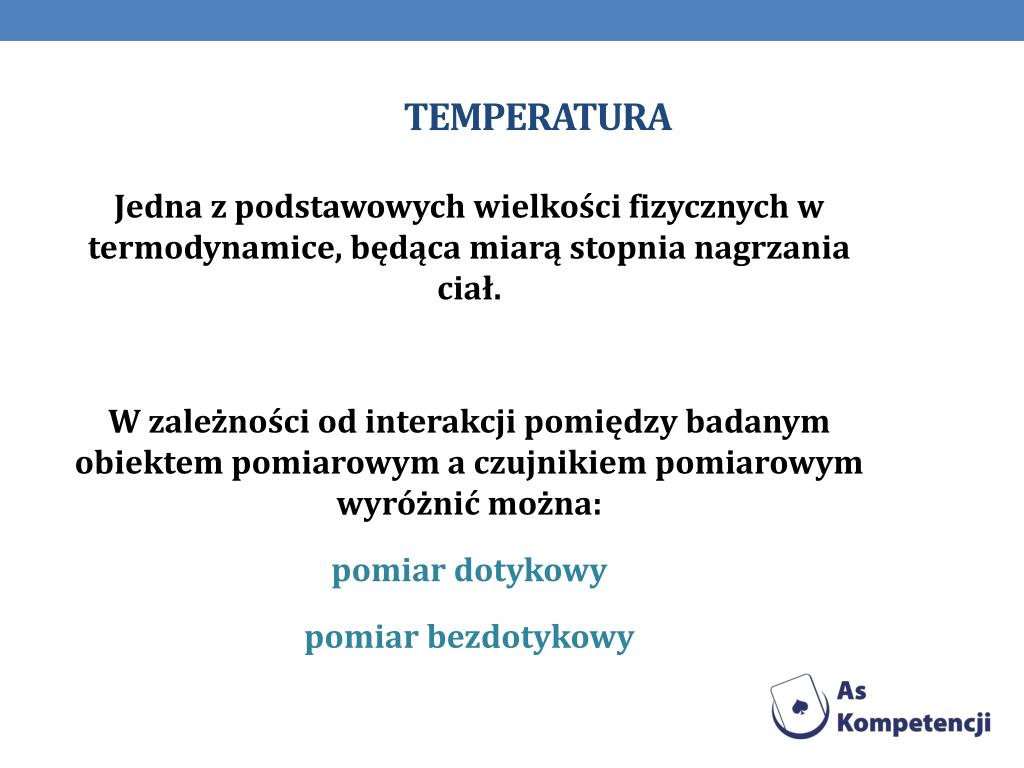 TEMPERATURA

Jedna z podstawowych wielkości fizycznych w termodynamice, będąca miarą stopnia nagrzania ciał.

W zależności od interakcji pomiędzy badanym obiektem pomiarowym a czujnikiem pomiarowym wyróżnić można:

pomiar dotykowy

pomiar bezdotykowy

As Kompetencji